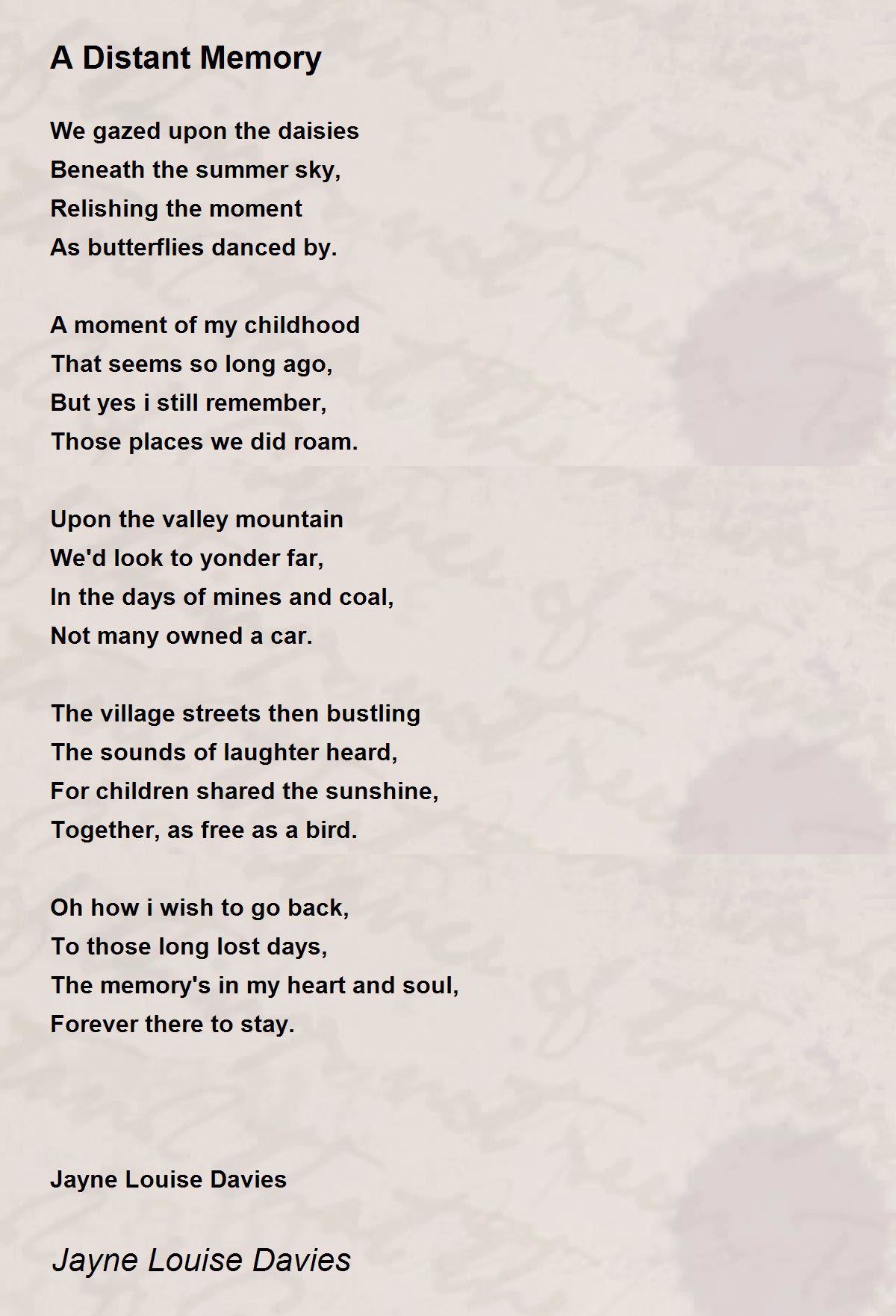 A Distant Memory

We gazed upon the daisies
Beneath the summer sky,
Relishing the moment
As butterflies danced by.

A moment of my childhood
That seems so long ago,
But yes i still remember,
Those places we did roam.

Upon the valley mountain
We'd look to yonder far,
In the days of mines and coal,
Not many owned a car.

The village streets then bustling
The sounds of laughter heard,
For children shared the sunshine,
Together, as free as a bird.

Oh how i wish to go back,
To those long lost days,
The memory's in my heart and soul,
Forever there to stay.

Jayne Louise Davies

Jayne Louise Davies